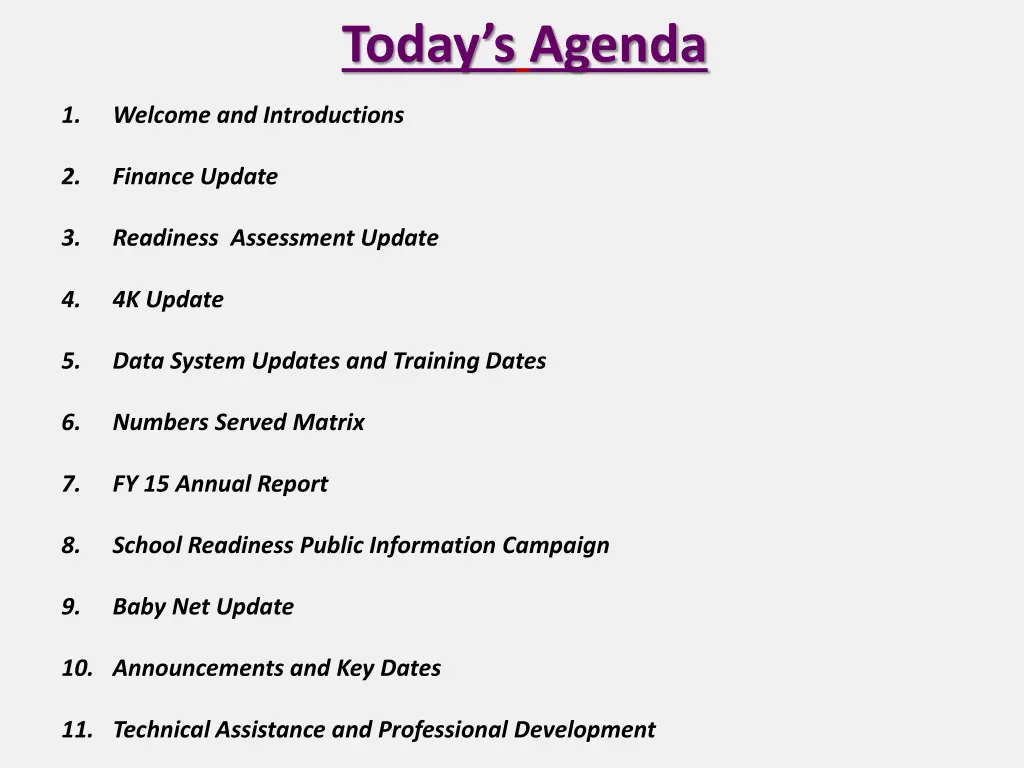 Today's Agenda

1. Welcome and Introductions

2. Finance Update

3. Readiness Assessment Update

4. 4K Update

5. Data System Updates and Training Dates

6. Numbers Served Matrix

7. FY 15 Annual Report

8. School Readiness Public Information Campaign

9. Baby Net Update

10. Announcements and Key Dates

11. Technical Assistance and Professional Development